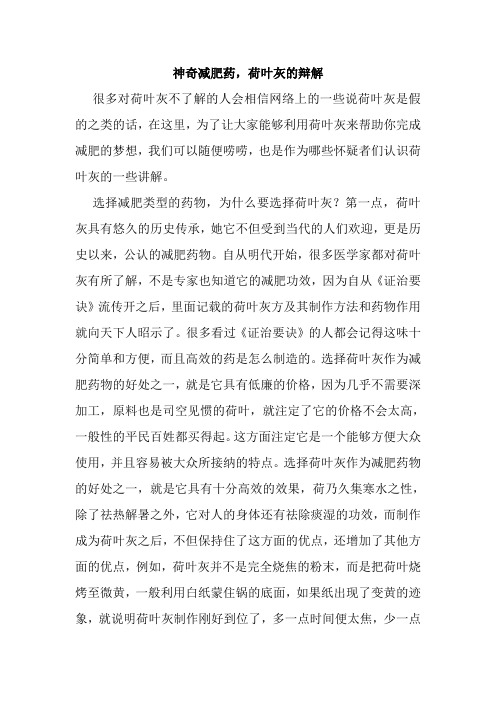 神奇减肥药，荷叶灰的辩解

很多对荷叶灰不了解的人会相信网络上的一些说荷叶灰是假的之类的话，在这里，为了让大家能够利用荷叶灰来帮助你完成减肥的梦想，我们可以随便唠唠，也是作为哪些怀疑者们认识荷叶灰的一些讲解。

选择减肥类型的药物，为什么要选择荷叶灰？第一点，荷叶灰具有悠久的历史传承，她它不但受到当代的人们欢迎，更是历史以来，公认的减肥药物。自从明代开始，很多医学家都对荷叶灰有所了解，不是专家也知道它的减肥功效，因为自从《证治要诀》流传开之后，里面记载的荷叶灰方及其制作方法和药物作用就向天下人昭示了。很多看过《证治要诀》的人都会记得这味十分简单和方便，而且高效的药是怎么制造的。选择荷叶灰作为减肥药物的好处之一，就是它具有低廉的价格，因为几乎不需要深加工，原料也是司空见惯的荷叶，就注定了它的价格不会太高，一般性的平民百姓都买得起。这方面注定它是一个能够方便大众使用，并且容易被大众所接纳的特点。选择荷叶灰作为减肥药物的好处之一，就是它具有十分高效的效果，荷乃久集寒水之性，除了祛热解暑之外，它对人的身体还有祛除痰湿的功效，而制作成为荷叶灰之后，不但保持住了这方面的优点，还增加了其他方面的优点，例如，荷叶灰并不是完全烧焦的粉末，而是把荷叶烧烤至微黄，一般利用白纸蒙住锅的底面，如果纸出现了变黄的迹象，就说明荷叶灰制作刚好到位了，多一点时间便太焦，少一点